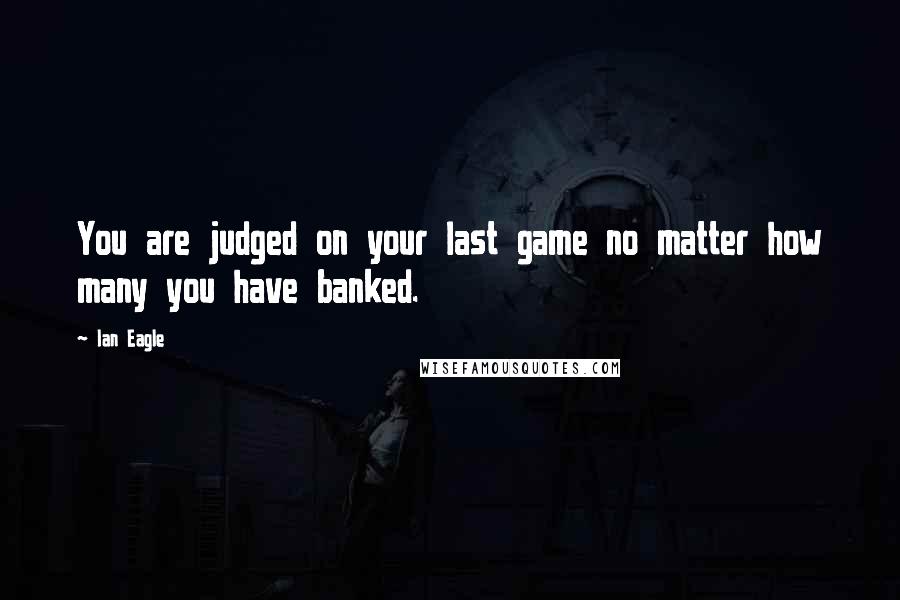 You are judged on your last game no matter how many you have banked.

~ Ian Eagle

WISEFAMOUSQUOTES.COM